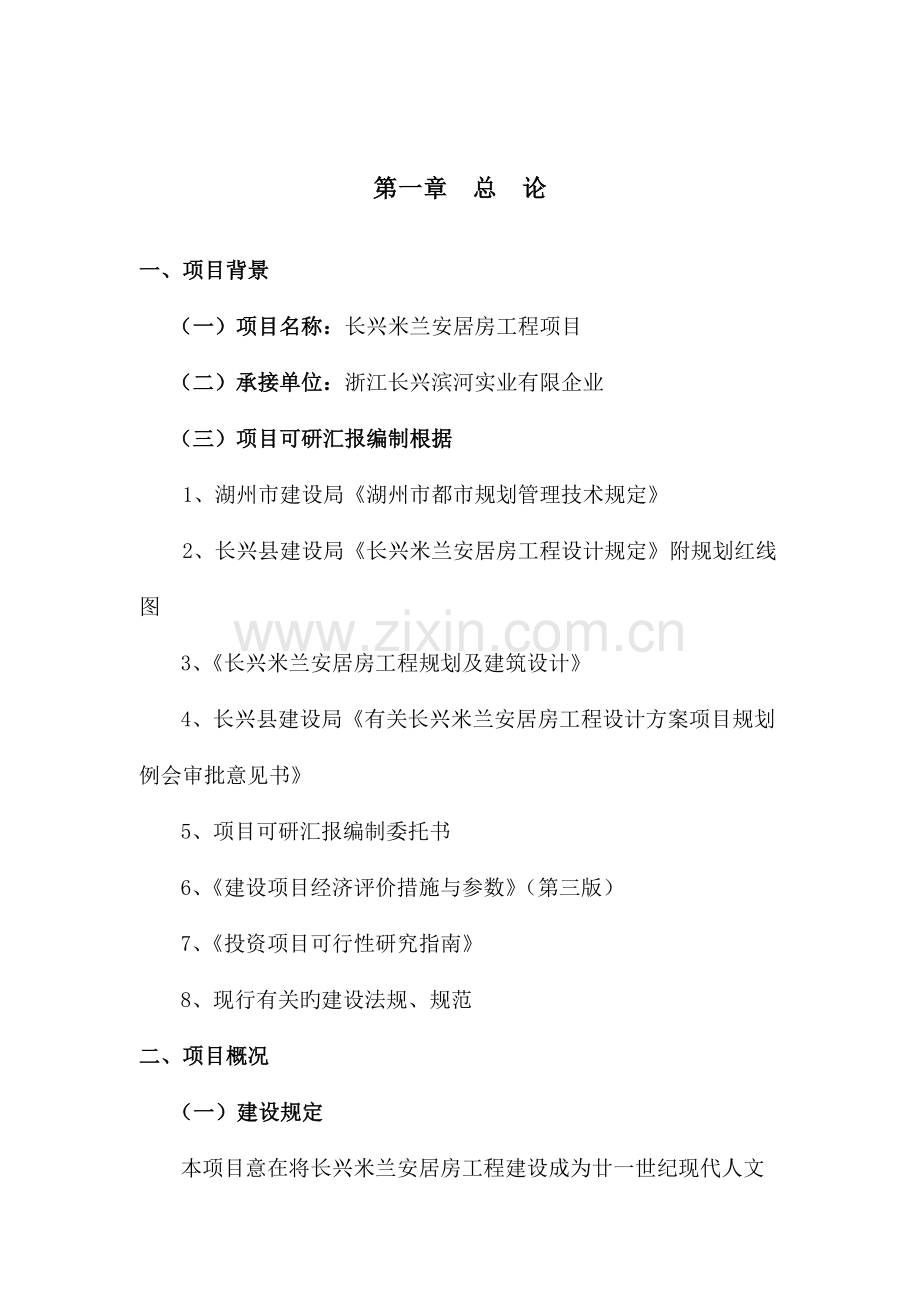 第一章　总　论

一、项目背景

（一）项目名称：长兴米兰安居房工程项目

（二）承接单位：浙江长兴滨河实业有限企业

（三）项目可研汇报编制根据

1、湖州市建设局《湖州市都市规划管理技术规定》

2、长兴县建设局《长兴米兰安居房工程设计规定》附规划红线图

www.zixin.com.cn

3、《长兴米兰安居房工程规划及建筑设计》

4、长兴县建设局《有关长兴米兰安居房工程设计方案项目规划例会审批意见书》

5、项目可研汇报编制委托书

6、《建设项目经济评价措施与参数》（第三版）

7、《投资项目可行性研究指南》

8、现行有关旳建设法规、规范

二、项目概况

（一）建设规定

本项目意在将长兴米兰安居房工程建设成为廿一世纪现代人文